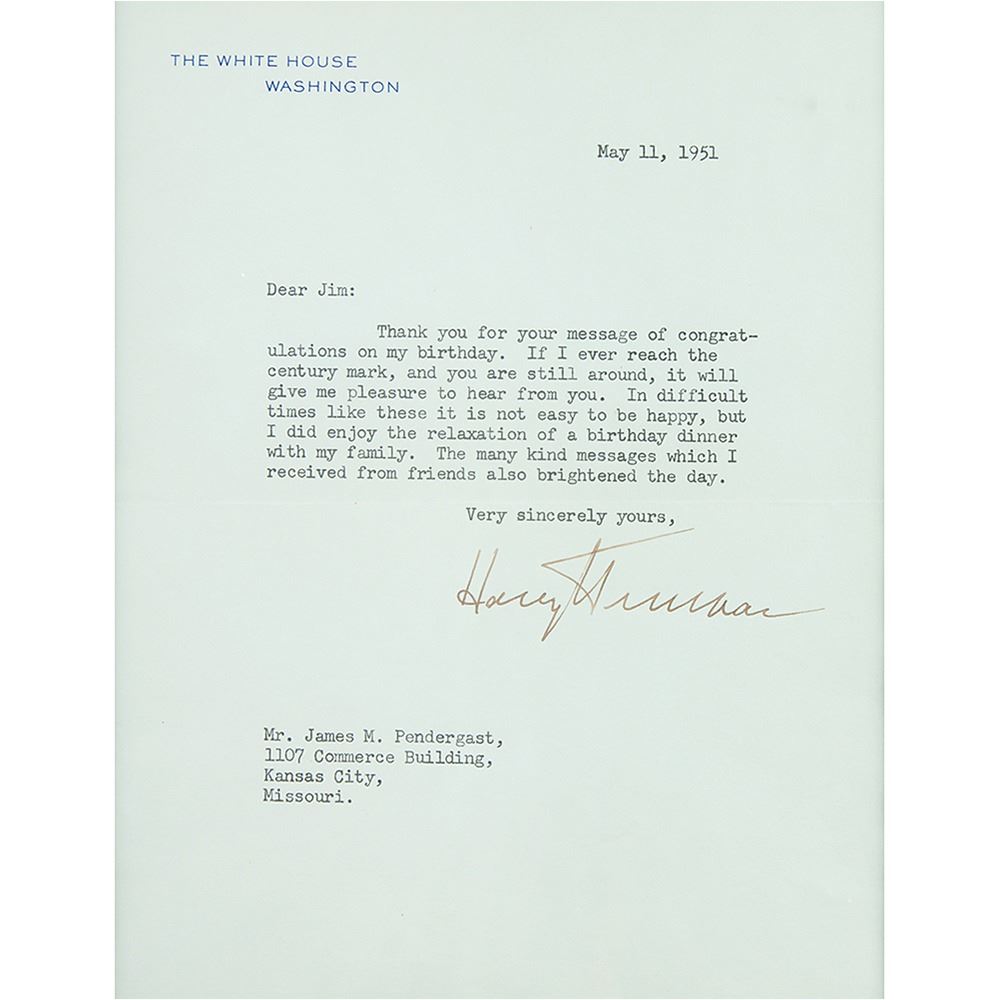 THE WHITE HOUSE
WASHINGTON

May 11, 1951

Dear Jim:

Thank you for your message of congratulations on my birthday. If I ever reach the century mark, and you are still around, it will give me pleasure to hear from you. In difficult times like these it is not easy to be happy, but I did enjoy the relaxation of a birthday dinner with my family. The many kind messages which I received from friends also brightened the day.

Very sincerely yours,

Harry Truman

Mr. James M. Pendergast,
1107 Commerce Building,
Kansas City,
Missouri.